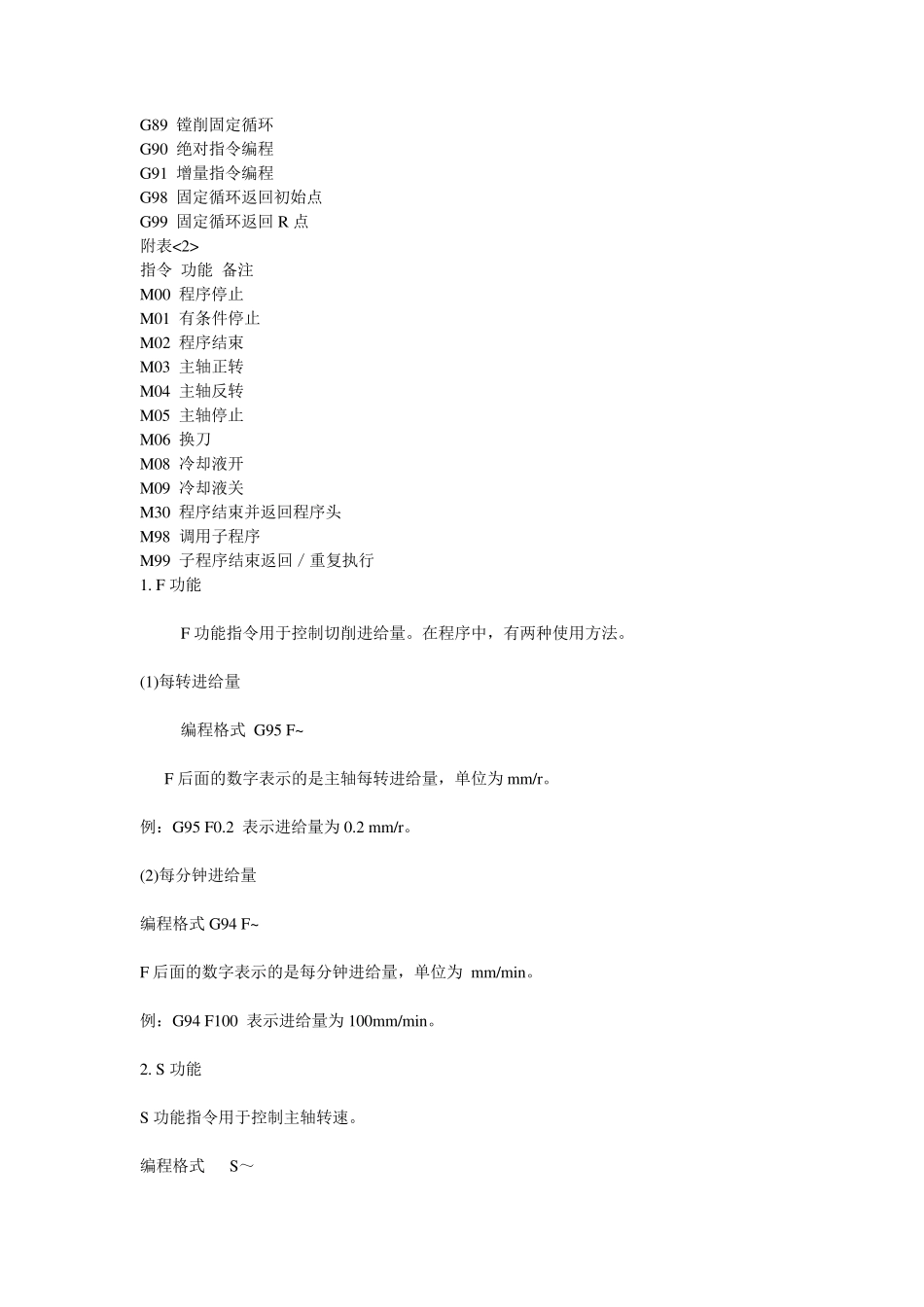 G89 镗削固定循环
G90 绝对指令编程
G91 增量指令编程
G98 固定循环返回初始点
G99 固定循环返回 R 点
附表<2>
指令 功能 备注
M00 程序停止
M01 有条件停止
M02 程序结束
M03 主轴正转
M04 主轴反转
M05 主轴停止
M06 换刀
M08 冷却液开
M09 冷却液关
M30 程序结束并返回程序头
M98 调用子程序
M99 子程序结束返回／重复执行
1. F 功能

F 功能指令用于控制切削进给量。在程序中，有两种使用方法。

(1)每转进给量

编程格式 G95 F~

F 后面的数字表示的是主轴每转进给量，单位为 mm/r。

例：G95 F0.2 表示进给量为 0.2 mm/r。

(2)每分钟进给量

编程格式 G94 F~

F 后面的数字表示的是每分钟进给量，单位为 mm/min。

例：G94 F100 表示进给量为 100mm/min。

2. S 功能

S 功能指令用于控制主轴转速。

编程格式 S～